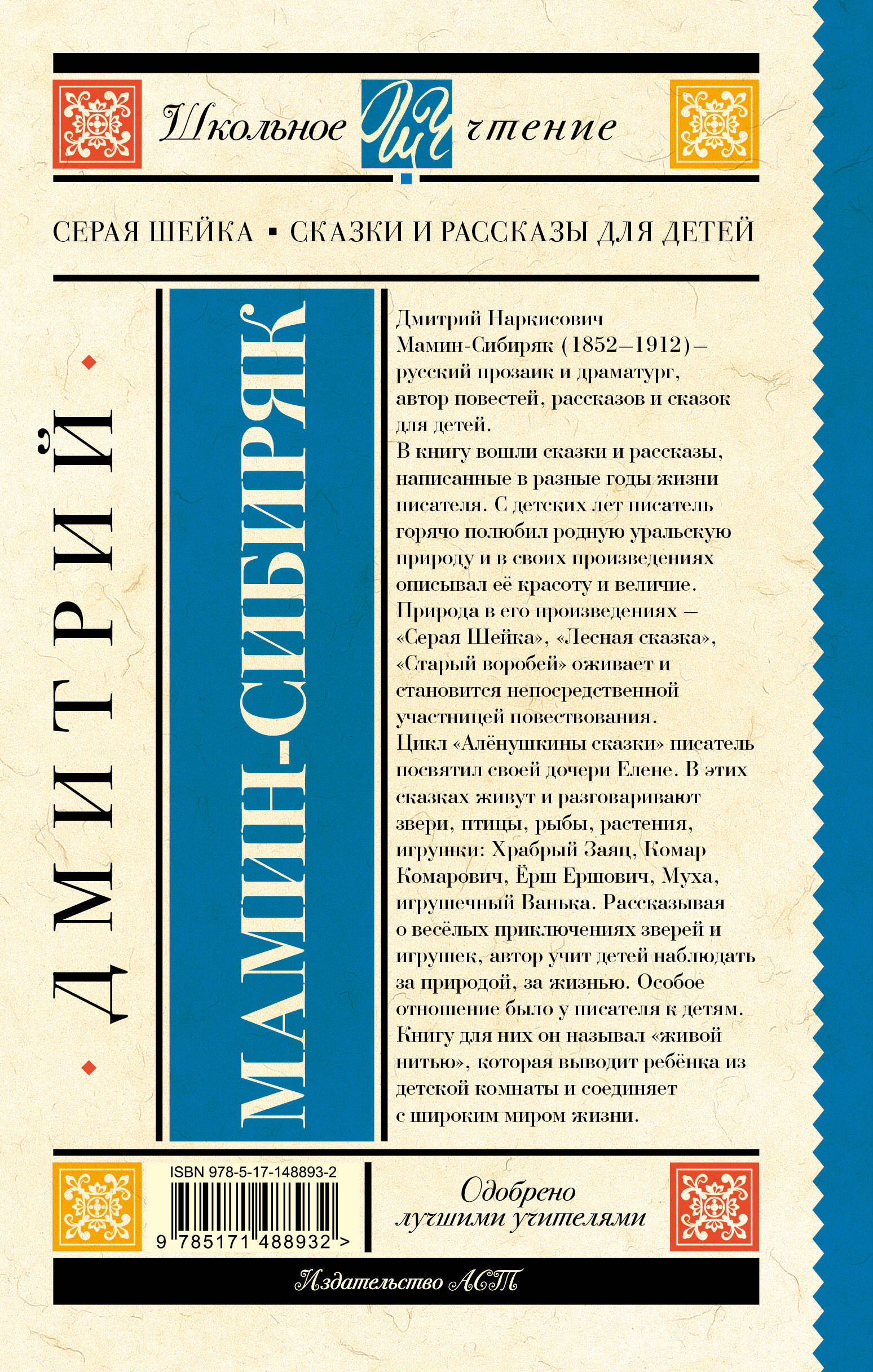 Школьное ШЧ чтение

СЕРАЯ ШЕЙКА ▪ СКАЗКИ И РАССКАЗЫ ДЛЯ ДЕТЕЙ

ДМИТРИЙ

МАМИН-СИБИРЯК

Дмитрий Наркисович Мамин-Сибиряк (1852–1912) – русский прозаик и драматург, автор повестей, рассказов и сказок для детей.
В книгу вошли сказки и рассказы, написанные в разные годы жизни писателя. С детских лет писатель горячо полюбил родную уральскую природу и в своих произведениях описывал её красоту и величие.
Природа в его произведениях – «Серая Шейка», «Лесная сказка», «Старый воробей» оживает и становится непосредственной участницей повествования.
Цикл «Алёнушкины сказки» писатель посвятил своей дочери Елене. В этих сказках живут и разговаривают звери, птицы, рыбы, растения, игрушки: Храбрый Заяц, Комар Комарович, Ёрш Ершович, Муха, игрушечный Ванька. Рассказывая о весёлых приключениях зверей и игрушек, автор учит детей наблюдать за природой, за жизнью. Особое отношение было у писателя к детям.
Книгу для них он называл «живой нитью», которая выводит ребёнка из детской комнаты и соединяет с широким миром жизни.

ISBN 978-5-17-148893-2

9 785171 488932 >

Одобрено лучшими учителями

Издательство АСТ